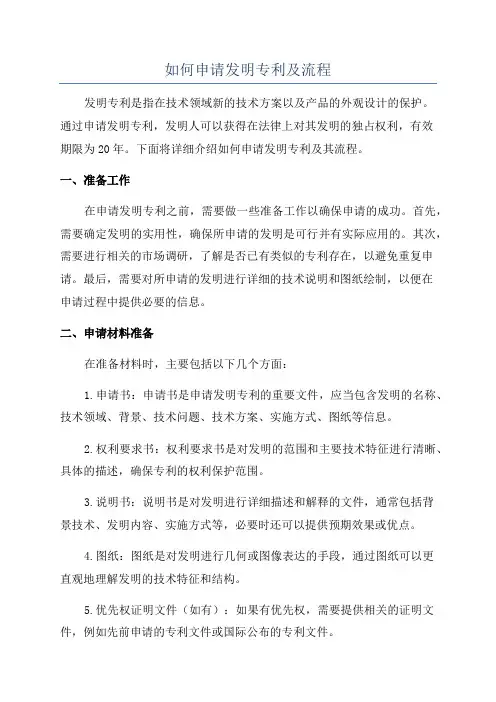 如何申请发明专利及流程

发明专利是指在技术领域新的技术方案以及产品的外观设计的保护。通过申请发明专利，发明人可以获得在法律上对其发明的独占权利，有效期限为20年。下面将详细介绍如何申请发明专利及其流程。

一、准备工作

在申请发明专利之前，需要做一些准备工作以确保申请的成功。首先，需要确定发明的实用性，确保所申请的发明是可行并有实际应用的。其次，需要进行相关的市场调研，了解是否已有类似的专利存在，以避免重复申请。最后，需要对所申请的发明进行详细的技术说明和图纸绘制，以便在申请过程中提供必要的信息。

二、申请材料准备

在准备材料时，主要包括以下几个方面：

1.申请书：申请书是申请发明专利的重要文件，应当包含发明的名称、技术领域、背景、技术问题、技术方案、实施方式、图纸等信息。

2.权利要求书：权利要求书是对发明的范围和主要技术特征进行清晰、具体的描述，确保专利的权利保护范围。

3.说明书：说明书是对发明进行详细描述和解释的文件，通常包括背景技术、发明内容、实施方式等，必要时还可以提供预期效果或优点。

4.图纸：图纸是对发明进行几何或图像表达的手段，通过图纸可以更直观地理解发明的技术特征和结构。

5.优先权证明文件（如有）：如果有优先权，需要提供相关的证明文件，例如先前申请的专利文件或国际公布的专利文件。